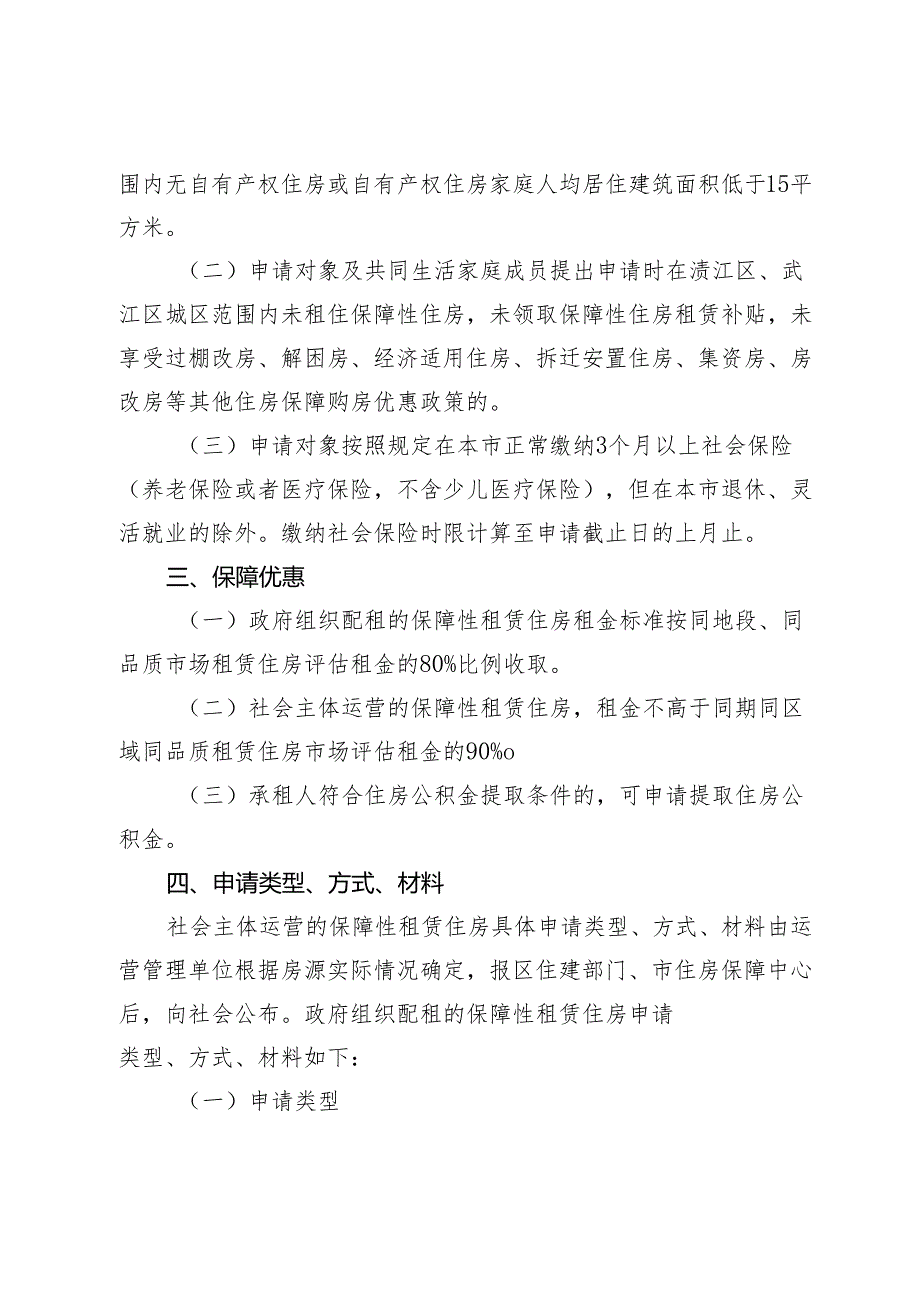 围内无自有产权住房或自有产权住房家庭人均居住建筑面积低于15平方米。

（二）申请对象及共同生活家庭成员提出申请时在浈江区、武江区城区范围内未租住保障性住房，未领取保障性住房租赁补贴，未享受过棚改房、解困房、经济适用住房、拆迁安置住房、集资房、房改房等其他住房保障购房优惠政策的。

（三）申请对象按照规定在本市正常缴纳3个月以上社会保险（养老保险或者医疗保险，不含少儿医疗保险），但在本市退休、灵活就业的除外。缴纳社会保险时限计算至申请截止日的上月止。

三、保障优惠

（一）政府组织配租的保障性租赁住房租金标准按同地段、同品质市场租赁住房评估租金的80%比例收取。

（二）社会主体运营的保障性租赁住房，租金不高于同期同区域同品质租赁住房市场评估租金的90%o

（三）承租人符合住房公积金提取条件的，可申请提取住房公积金。

四、申请类型、方式、材料

社会主体运营的保障性租赁住房具体申请类型、方式、材料由运营管理单位根据房源实际情况确定，报区住建部门、市住房保障中心后，向社会公布。政府组织配租的保障性租赁住房申请类型、方式、材料如下：

（一）申请类型